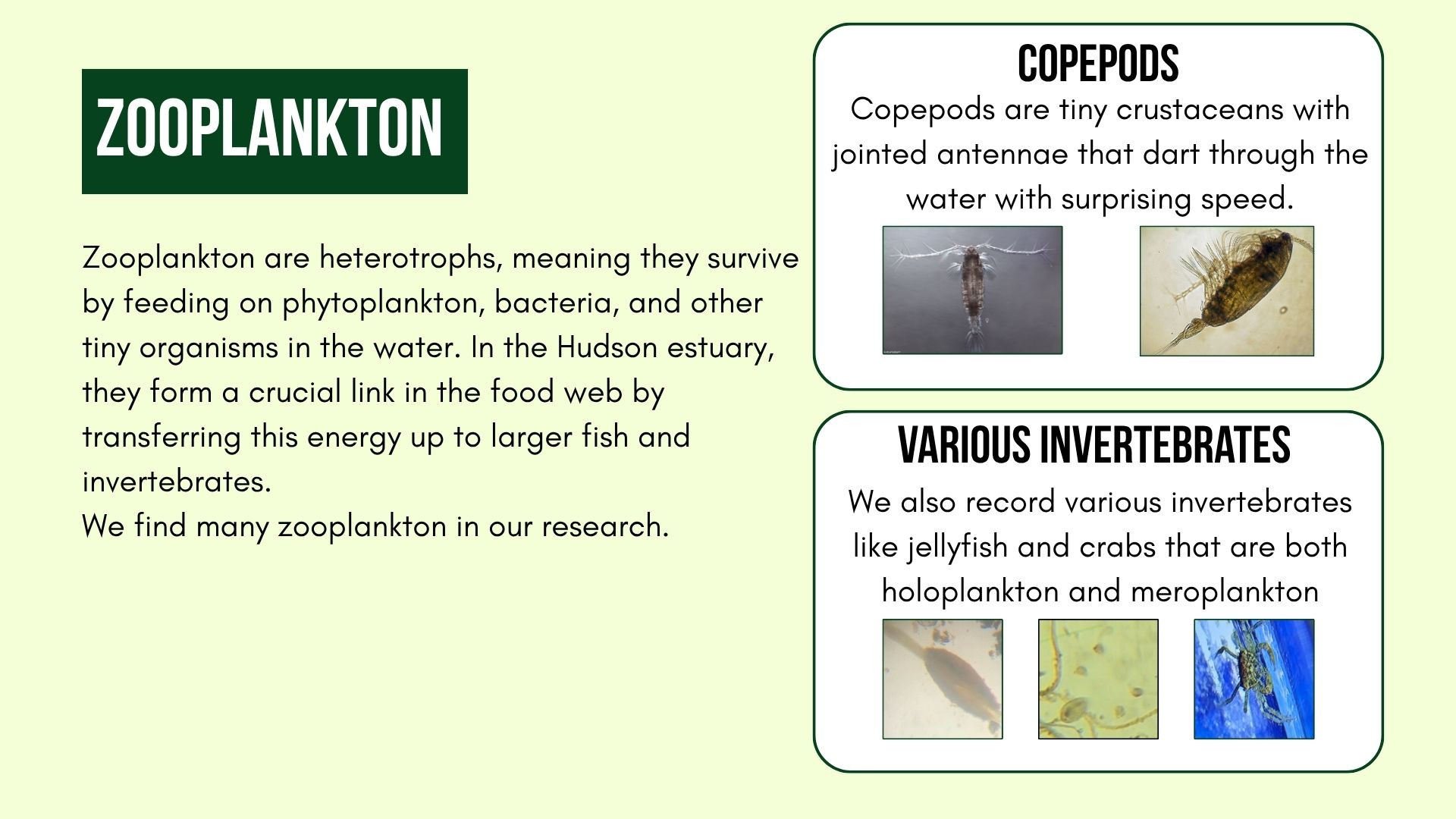 ZOOPLANKTON

Zooplankton are heterotrophs, meaning they survive by feeding on phytoplankton, bacteria, and other tiny organisms in the water. In the Hudson estuary, they form a crucial link in the food web by transferring this energy up to larger fish and invertebrates.
We find many zooplankton in our research.

COPEPODS

Copepods are tiny crustaceans with jointed antennae that dart through the water with surprising speed.

VARIOUS INVERTEBRATES

We also record various invertebrates like jellyfish and crabs that are both holoplankton and meroplankton